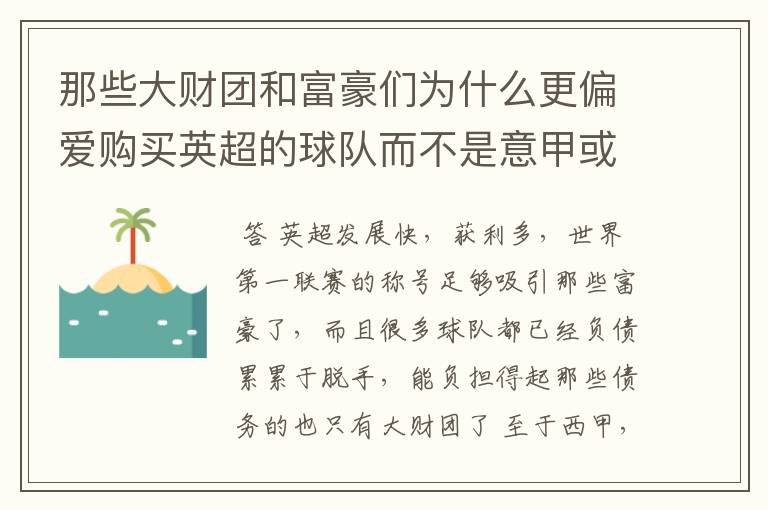 那些大财团和富豪们为什么更偏爱购买英超的球队而不是意甲或

答 英超发展快，获利多，世界第一联赛的称号足够吸引那些富豪了，而且很多球队都已经负债累累于脱手，能负担得起那些债务的也只有大财团了 至于西甲，